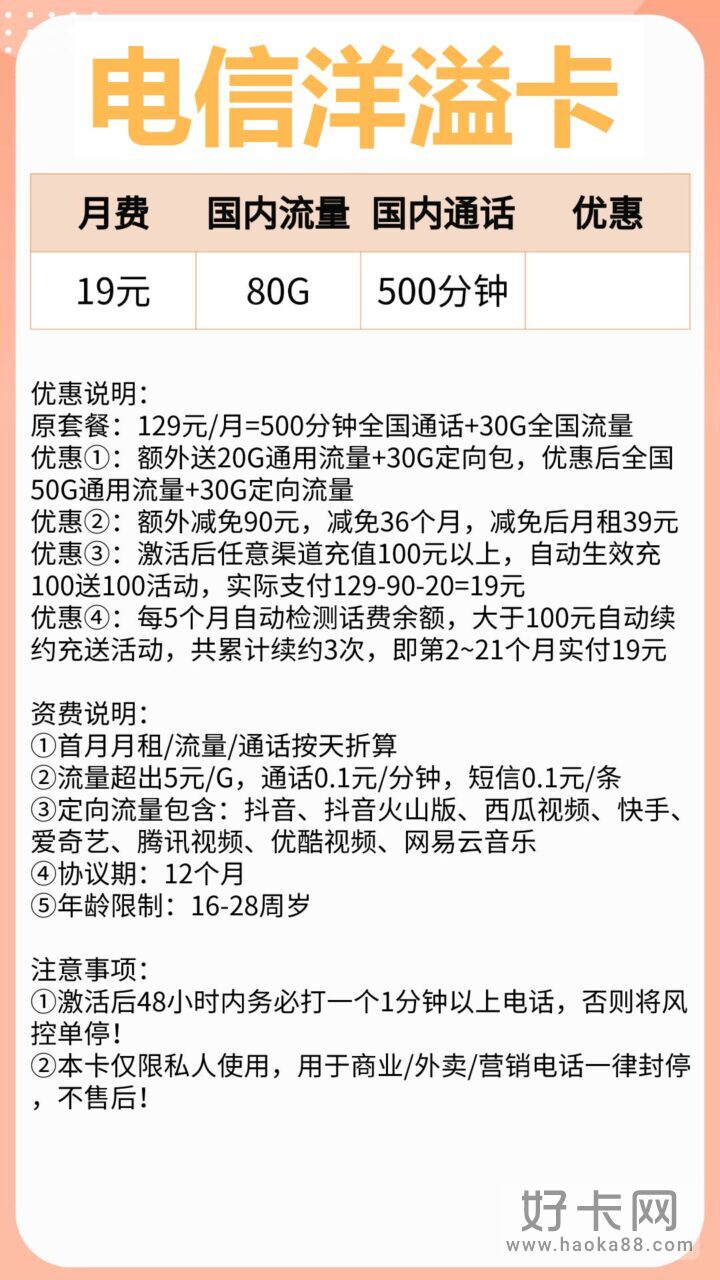 电信洋溢卡

| 月费 | 国内流量 | 国内通话 | 优惠 |
|---|---|---|---|
| 19元 | 80G | 500分钟 | |

优惠说明:
原套餐：129元/月=500分钟全国通话+30G全国流量
优惠①：额外送20G通用流量+30G定向包，优惠后全国50G通用流量+30G定向流量
优惠②：额外减免90元，减免36个月，减免后月租39元
优惠③：激活后任意渠道充值100元以上，自动生效充100送100活动，实际支付129-90-20=19元
优惠④：每5个月自动检测话费余额，大于100元自动续约充送活动，共累计续约3次，即第2~21个月实付19元

资费说明:
①首月月租/流量/通话按天折算
②流量超出5元/G，通话0.1元/分钟，短信0.1元/条
③定向流量包含：抖音、抖音火山版、西瓜视频、快手、爱奇艺、腾讯视频、优酷视频、网易云音乐
④协议期：12个月
⑤年龄限制：16-28周岁

注意事项:
①激活后48小时内务必打一个1分钟以上电话，否则将风控单停！
②本卡仅限私人使用，用于商业/外卖/营销电话一律封停，不售后！

好卡网
www.haoka88.com